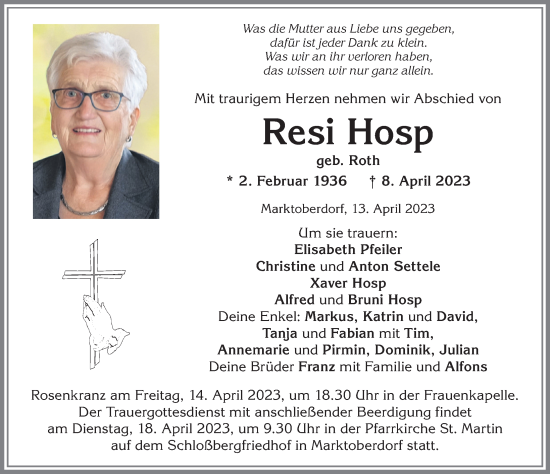 Was die Mutter aus Liebe uns gegeben,
dafür ist jeder Dank zu klein.
Was wir an ihr verloren haben,
das wissen wir nur ganz allein.

Mit traurigem Herzen nehmen wir Abschied von

Resi Hosp

geb. Roth

* 2. Februar 1936 † 8. April 2023

Marktoberdorf, 13. April 2023

Um sie trauern:
Elisabeth Pfeiler
Christine und Anton Settele
Xaver Hosp
Alfred und Bruni Hosp
Deine Enkel: Markus, Katrin und David,
Tanja und Fabian mit Tim,
Annemarie und Pirmin, Dominik, Julian
Deine Brüder Franz mit Familie und Alfons

Rosenkranz am Freitag, 14. April 2023, um 18.30 Uhr in der Frauenkapelle.
Der Trauergottesdienst mit anschließender Beerdigung findet
am Dienstag, 18. April 2023, um 9.30 Uhr in der Pfarrkirche St. Martin
auf dem Schloßbergfriedhof in Marktoberdorf statt.